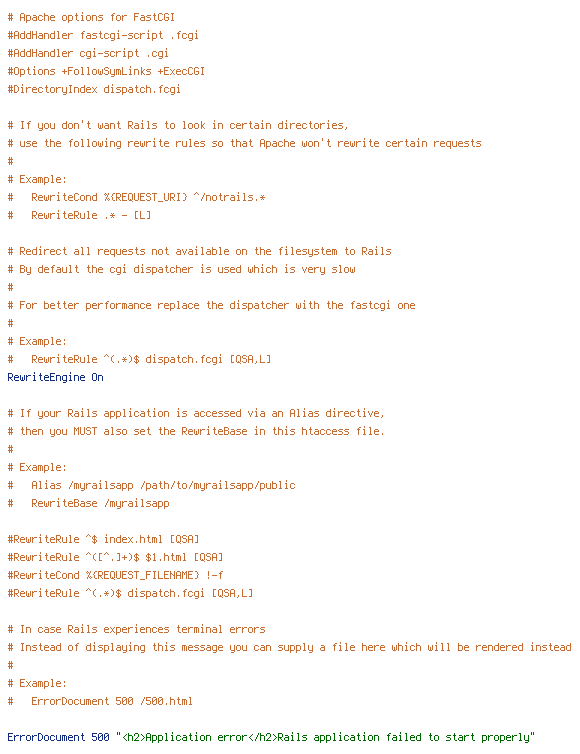 # Apache options for FastCGI
#AddHandler fastcgi-script .fcgi
#AddHandler cgi-script .cgi
#Options +FollowSymLinks +ExecCGI
#DirectoryIndex dispatch.fcgi

# If you don't want Rails to look in certain directories,
# use the following rewrite rules so that Apache won't rewrite certain requests
#
# Example:
#   RewriteCond %{REQUEST_URI} ^/notrails.*
#   RewriteRule .* - [L]

# Redirect all requests not available on the filesystem to Rails
# By default the cgi dispatcher is used which is very slow
#
# For better performance replace the dispatcher with the fastcgi one
#
# Example:
#   RewriteRule ^(.*)$ dispatch.fcgi [QSA,L]
RewriteEngine On

# If your Rails application is accessed via an Alias directive,
# then you MUST also set the RewriteBase in this htaccess file.
#
# Example:
#   Alias /myrailsapp /path/to/myrailsapp/public
#   RewriteBase /myrailsapp

#RewriteRule ^$ index.html [QSA]
#RewriteRule ^([^.]+)$ $1.html [QSA]
#RewriteCond %{REQUEST_FILENAME} !-f
#RewriteRule ^(.*)$ dispatch.fcgi [QSA,L]

# In case Rails experiences terminal errors
# Instead of displaying this message you can supply a file here which will be rendered instead
#
# Example:
#   ErrorDocument 500 /500.html

ErrorDocument 500 "<h2>Application error</h2>Rails application failed to start properly"